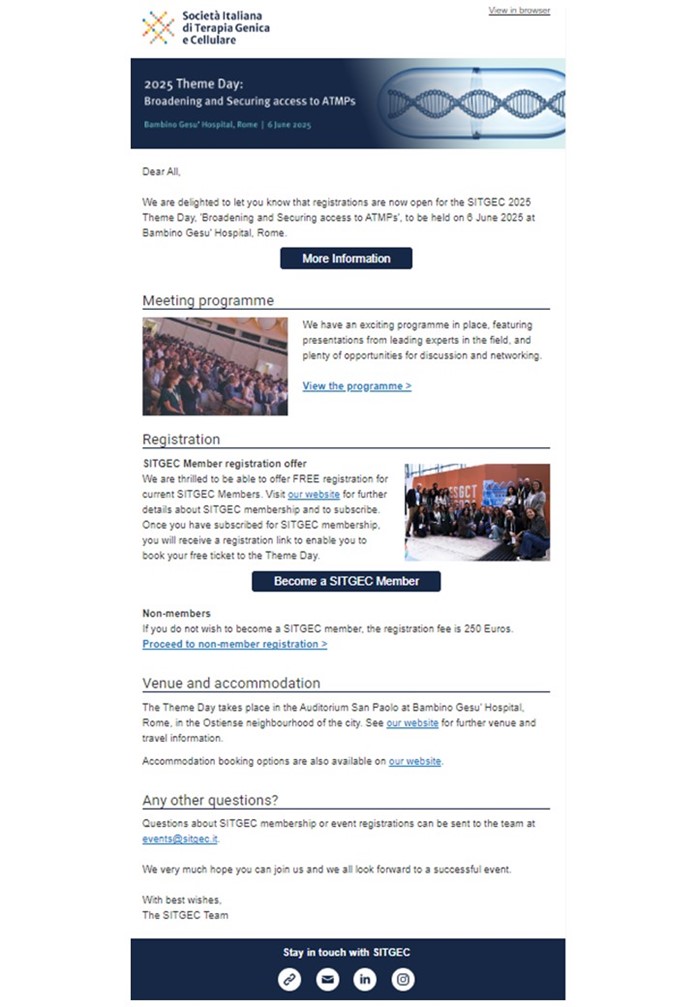 Società Italiana di Terapia Genica e Cellulare

View in browser

2025 Theme Day:
Broadening and Securing access to ATMPs

Bambino Gesu' Hospital, Rome | 6 June 2025

Dear All,

We are delighted to let you know that registrations are now open for the SITGEC 2025 Theme Day, 'Broadening and Securing access to ATMPs', to be held on 6 June 2025 at Bambino Gesu' Hospital, Rome.

More Information

Meeting programme

We have an exciting programme in place, featuring presentations from leading experts in the field, and plenty of opportunities for discussion and networking.

View the programme >

Registration

SITGEC Member registration offer
We are thrilled to be able to offer FREE registration for current SITGEC Members. Visit our website for further details about SITGEC membership and to subscribe. Once you have subscribed for SITGEC membership, you will receive a registration link to enable you to book your free ticket to the Theme Day.

Become a SITGEC Member

Non-members
If you do not wish to become a SITGEC member, the registration fee is 250 Euros.
Proceed to non-member registration >

Venue and accommodation

The Theme Day takes place in the Auditorium San Paolo at Bambino Gesu' Hospital, Rome, in the Ostiense neighbourhood of the city. See our website for further venue and travel information.

Accommodation booking options are also available on our website.

Any other questions?

Questions about SITGEC membership or event registrations can be sent to the team at events@sitgec.it.

We very much hope you can join us and we all look forward to a successful event.

With best wishes,
The SITGEC Team

Stay in touch with SITGEC